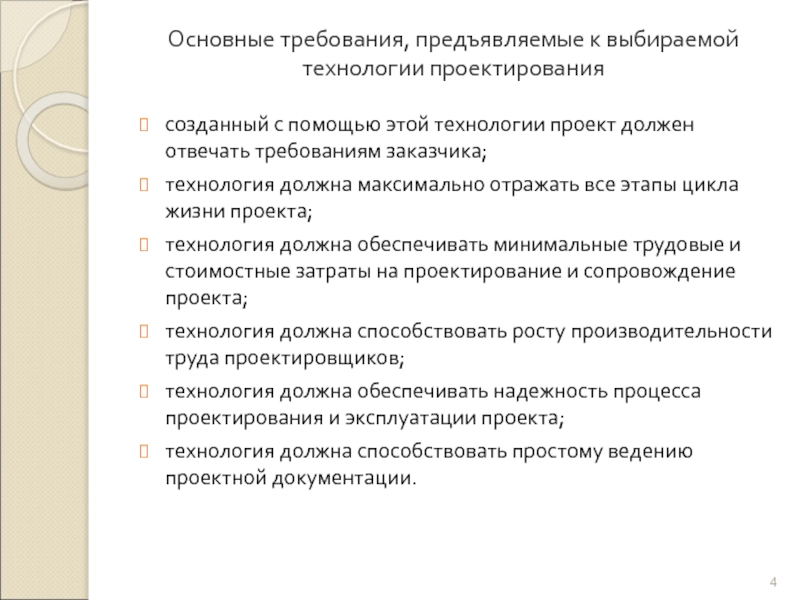 Основные требования, предъявляемые к выбираемой технологии проектирования

созданный с помощью этой технологии проект должен отвечать требованиям заказчика;

технология должна максимально отражать все этапы цикла жизни проекта;

технология должна обеспечивать минимальные трудовые и стоимостные затраты на проектирование и сопровождение проекта;

технология должна способствовать росту производительности труда проектировщиков;

технология должна обеспечивать надежность процесса проектирования и эксплуатации проекта;

технология должна способствовать простому ведению проектной документации.

4